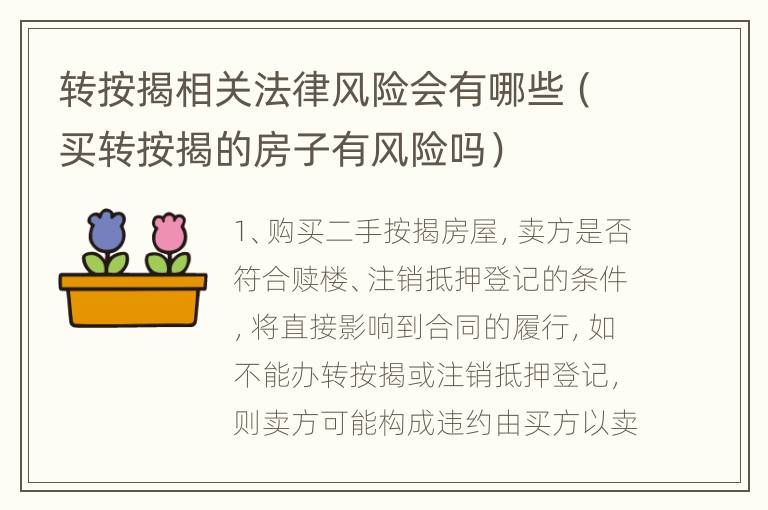 转按揭相关法律风险会有哪些（买转按揭的房子有风险吗）

1、购买二手按揭房屋，卖方是否符合赎楼、注销抵押登记的条件，将直接影响到合同的履行，如不能办转按揭或注销抵押登记，则卖方可能构成违约由买方以卖